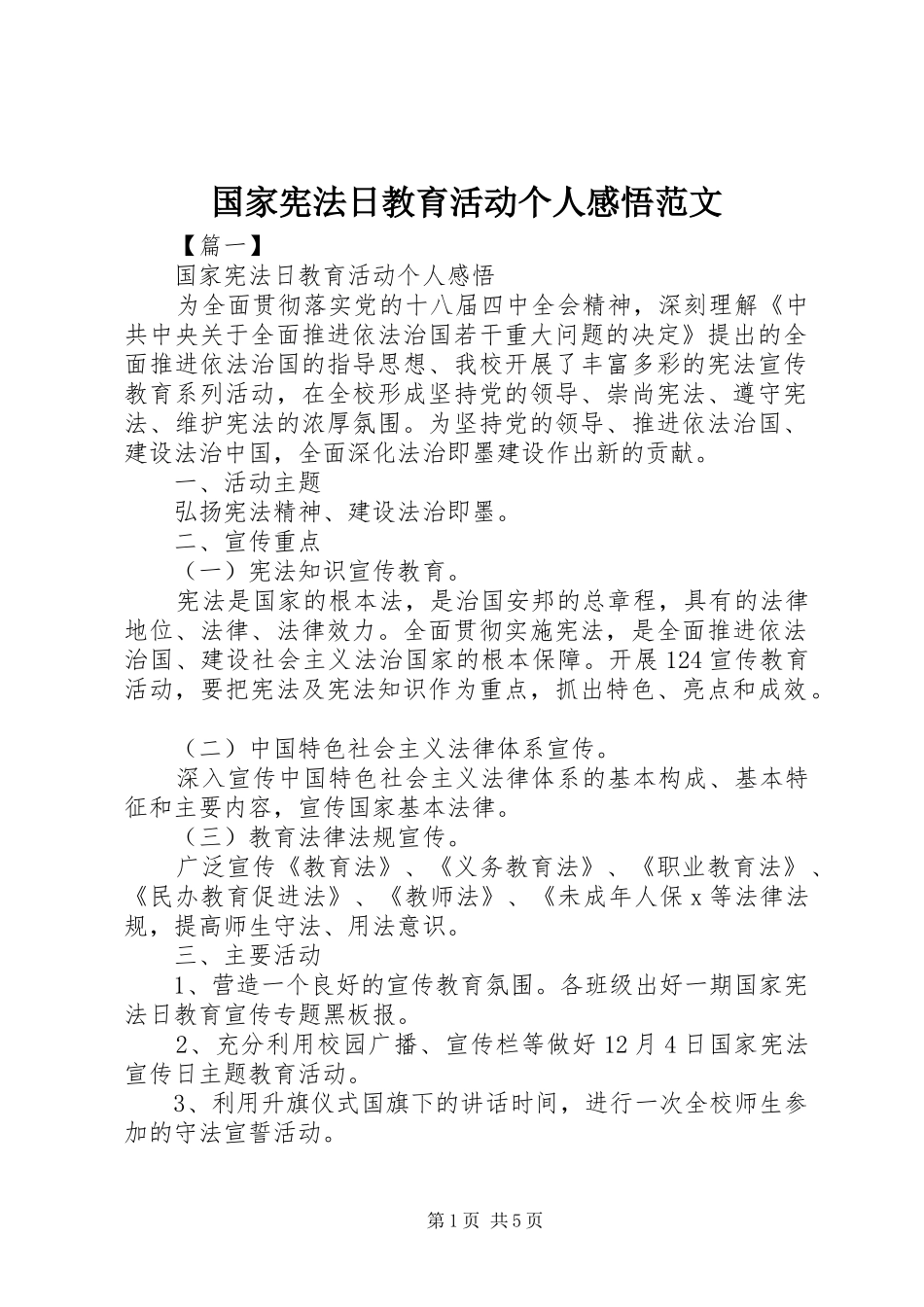 国家宪法日教育活动个人感悟范文

【篇一】

国家宪法日教育活动个人感悟

为全面贯彻落实党的十八届四中全会精神，深刻理解《中共中央关于全面推进依法治国若干重大问题的决定》提出的全面推进依法治国的指导思想、我校开展了丰富多彩的宪法宣传教育系列活动，在全校形成坚持党的领导、崇尚宪法、遵守宪法、维护宪法的浓厚氛围。为坚持党的领导、推进依法治国、建设法治中国，全面深化法治即墨建设作出新的贡献。

一、活动主题

弘扬宪法精神、建设法治即墨。

二、宣传重点

（一）宪法知识宣传教育。

宪法是国家的根本法，是治国安邦的总章程，具有的法律地位、法律、法律效力。全面贯彻实施宪法，是全面推进依法治国、建设社会主义法治国家的根本保障。开展124宣传教育活动，要把宪法及宪法知识作为重点，抓出特色、亮点和成效。

（二）中国特色社会主义法律体系宣传。

深入宣传中国特色社会主义法律体系的基本构成、基本特征和主要内容，宣传国家基本法律。

（三）教育法律法规宣传。

广泛宣传《教育法》、《义务教育法》、《职业教育法》、《民办教育促进法》、《教师法》、《未成年人保x等法律法规，提高师生守法、用法意识。

三、主要活动

1、营造一个良好的宣传教育氛围。各班级出好一期国家宪法日教育宣传专题黑板报。

2、充分利用校园广播、宣传栏等做好12月4日国家宪法宣传日主题教育活动。

3、利用升旗仪式国旗下的讲话时间，进行一次全校师生参加的守法宣誓活动。

第1页 共5页